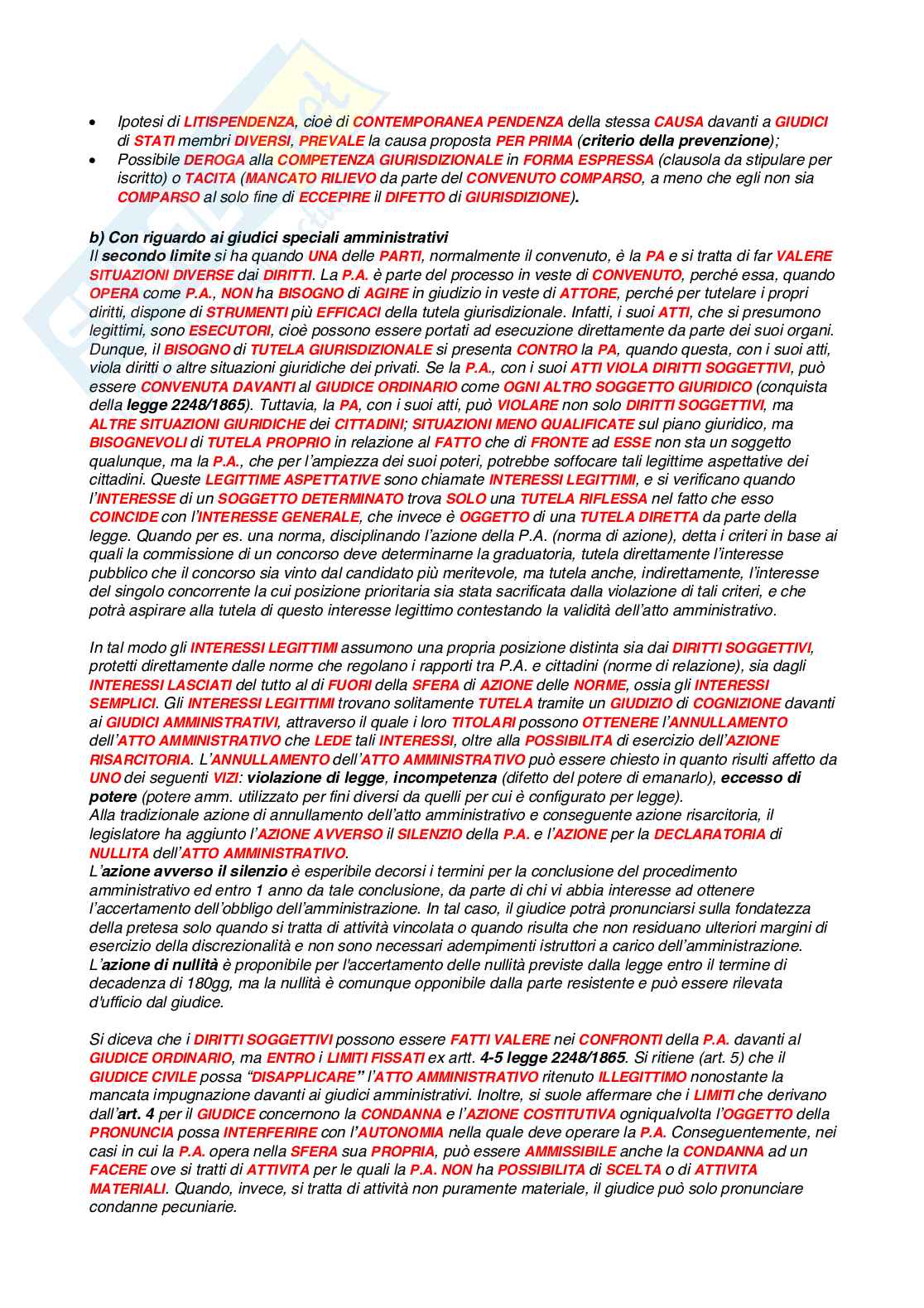 • Ipotesi di LITISPENDENZA, cioè di CONTEMPORANEA PENDENZA della stessa CAUSA davanti a GIUDICI di STATI membri DIVERSI, PREVALE la causa proposta PER PRIMA (criterio della prevenzione);
• Possibile DEROGA alla COMPETENZA GIURISDIZIONALE in FORMA ESPRESSA (clausola da stipulare per iscritto) o TACITA (MANCATO RILIEVO da parte del CONVENUTO COMPARSO, a meno che egli non sia COMPARSO al solo fine di ECCEPIRE il DIFETTO di GIURISDIZIONE).

b) Con riguardo ai giudici speciali amministrativi
Il secondo limite si ha quando UNA delle PARTI, normalmente il convenuto, è la PA e si tratta di far VALERE SITUAZIONI DIVERSE dai DIRITTI. La P.A. è parte del processo in veste di CONVENUTO, perché essa, quando OPERA come P.A., NON ha BISOGNO di AGIRE in giudizio in veste di ATTORE, perché per tutelare i propri diritti, dispone di STRUMENTI più EFFICACI della tutela giurisdizionale. Infatti, i suoi ATTI, che si presumono legittimi, sono ESECUTORI, cioè possono essere portati ad esecuzione direttamente da parte dei suoi organi. Dunque, il BISOGNO di TUTELA GIURISDIZIONALE si presenta CONTRO la PA, quando questa, con i suoi atti, viola diritti o altre situazioni giuridiche dei privati. Se la P.A., con i suoi ATTI VIOLA DIRITTI SOGGETTIVI, può essere CONVENUTA DAVANTI al GIUDICE ORDINARIO come OGNI ALTRO SOGGETTO GIURIDICO (conquista della legge 2248/1865). Tuttavia, la PA, con i suoi atti, può VIOLARE non solo DIRITTI SOGGETTIVI, ma ALTRE SITUAZIONI GIURIDICHE dei CITTADINI; SITUAZIONI MENO QUALIFICATE sul piano giuridico, ma BISOGNEVOLI di TUTELA PROPRIO in relazione al FATTO che di FRONTE ad ESSE non sta un soggetto qualunque, ma la P.A., che per l'ampiezza dei suoi poteri, potrebbe soffocare tali legittime aspettative dei cittadini. Queste LEGITTIME ASPETTATIVE sono chiamate INTERESSI LEGITTIMI, e si verificano quando l'INTERESSE di un SOGGETTO DETERMINATO trova SOLO una TUTELA RIFLESSA nel fatto che esso COINCIDE con l'INTERESSE GENERALE, che invece è OGGETTO di una TUTELA DIRETTA da parte della legge. Quando per es. una norma, disciplinando l'azione della P.A. (norma di azione), detta i criteri in base ai quali la commissione di un concorso deve determinarne la graduatoria, tutela direttamente l'interesse pubblico che il concorso sia vinto dal candidato più meritevole, ma tutela anche, indirettamente, l'interesse del singolo concorrente la cui posizione prioritaria sia stata sacrificata dalla violazione di tali criteri, e che potrà aspirare alla tutela di questo interesse legittimo contestando la validità dell'atto amministrativo.

In tal modo gli INTERESSI LEGITTIMI assumono una propria posizione distinta sia dai DIRITTI SOGGETTIVI, protetti direttamente dalle norme che regolano i rapporti tra P.A. e cittadini (norme di relazione), sia dagli INTERESSI LASCIATI del tutto al di FUORI della SFERA di AZIONE delle NORME, ossia gli INTERESSI SEMPLICI. Gli INTERESSI LEGITTIMI trovano solitamente TUTELA tramite un GIUDIZIO di COGNIZIONE davanti ai GIUDICI AMMINISTRATIVI, attraverso il quale i loro TITOLARI possono OTTENERE l'ANNULLAMENTO dell'ATTO AMMINISTRATIVO che LEDE tali INTERESSI, oltre alla POSSIBILITA di esercizio dell'AZIONE RISARCITORIA. L'ANNULLAMENTO dell'ATTO AMMINISTRATIVO può essere chiesto in quanto risulti affetto da UNO dei seguenti VIZI: violazione di legge, incompetenza (difetto del potere di emanarlo), eccesso di potere (potere amm. utilizzato per fini diversi da quelli per cui è configurato per legge).
Alla tradizionale azione di annullamento dell'atto amministrativo e conseguente azione risarcitoria, il legislatore ha aggiunto l'AZIONE AVVERSO il SILENZIO della P.A. e l'AZIONE per la DECLARATORIA di NULLITA dell'ATTO AMMINISTRATIVO.
L'azione avverso il silenzio è esperibile decorsi i termini per la conclusione del procedimento amministrativo ed entro 1 anno da tale conclusione, da parte di chi vi abbia interesse ad ottenere l'accertamento dell'obbligo dell'amministrazione. In tal caso, il giudice potrà pronunciarsi sulla fondatezza della pretesa solo quando si tratta di attività vincolata o quando risulta che non residuano ulteriori margini di esercizio della discrezionalità e non sono necessari adempimenti istruttori a carico dell'amministrazione.
L'azione di nullità è proponibile per l'accertamento delle nullità previste dalla legge entro il termine di decadenza di 180gg, ma la nullità è comunque opponibile dalla parte resistente e può essere rilevata d'ufficio dal giudice.

Si diceva che i DIRITTI SOGGETTIVI possono essere FATTI VALERE nei CONFRONTI della P.A. davanti al GIUDICE ORDINARIO, ma ENTRO i LIMITI FISSATI ex artt. 4-5 legge 2248/1865. Si ritiene (art. 5) che il GIUDICE CIVILE possa "DISAPPLICARE" l'ATTO AMMINISTRATIVO ritenuto ILLEGITTIMO nonostante la mancata impugnazione davanti ai giudici amministrativi. Inoltre, si suole affermare che i LIMITI che derivano dall'art. 4 per il GIUDICE concernono la CONDANNA e l'AZIONE COSTITUTIVA ogniqualvolta l'OGGETTO della PRONUNCIA possa INTERFERIRE con l'AUTONOMIA nella quale deve operare la P.A. Conseguentemente, nei casi in cui la P.A. opera nella SFERA sua PROPRIA, può essere AMMISSIBILE anche la CONDANNA ad un FACERE ove si tratti di ATTIVITA per le quali la P.A. NON ha POSSIBILITA di SCELTA o di ATTIVITA MATERIALI. Quando, invece, si tratta di attività non puramente materiale, il giudice può solo pronunciare condanne pecuniarie.